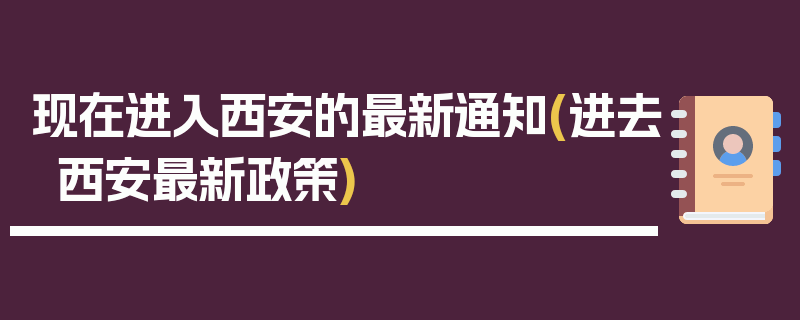 现在进入西安的最新通知(进去西安最新政策)